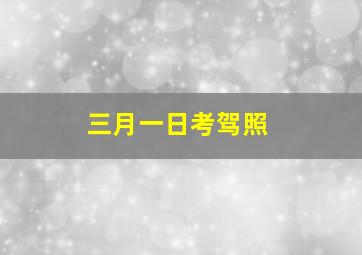 三月一日考驾照